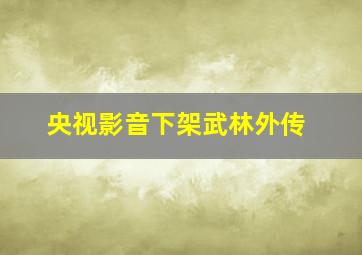 央视影音下架武林外传